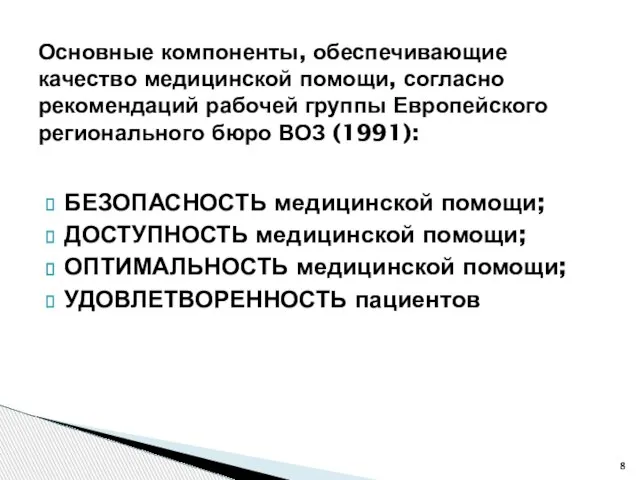 Основные компоненты, обеспечивающие качество медицинской помощи, согласно рекомендаций рабочей группы Европейского регионального бюро ВОЗ (1991):

БЕЗОПАСНОСТЬ медицинской помощи;
ДОСТУПНОСТЬ медицинской помощи;
ОПТИМАЛЬНОСТЬ медицинской помощи;
УДОВЛЕТВОРЕННОСТЬ пациентов

8